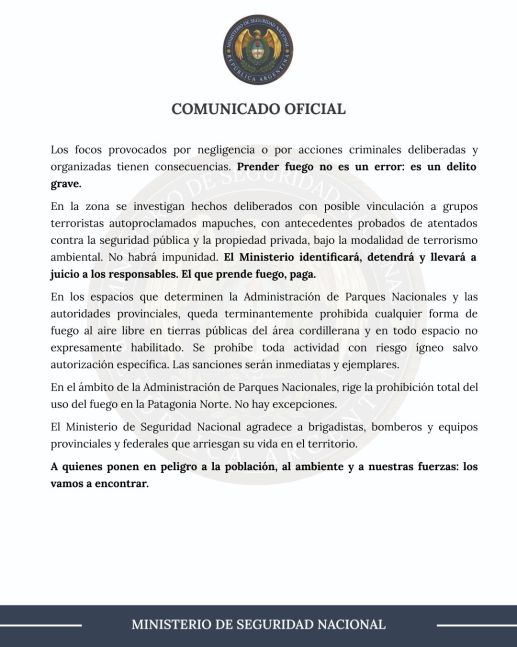 MINISTERIO DE SEGURIDAD NACIONAL
REPÚBLICA ARGENTINA

COMUNICADO OFICIAL

Los focos provocados por negligencia o por acciones criminales deliberadas y organizadas tienen consecuencias. Prender fuego no es un error: es un delito grave.

En la zona se investigan hechos deliberados con posible vinculación a grupos terroristas autoproclamados mapuches, con antecedentes probados de atentados contra la seguridad pública y la propiedad privada, bajo la modalidad de terrorismo ambiental. No habrá impunidad. El Ministerio identificará, detendrá y llevará a juicio a los responsables. El que prende fuego, paga.

En los espacios que determinen la Administración de Parques Nacionales y las autoridades provinciales, queda terminantemente prohibida cualquier forma de fuego al aire libre en tierras públicas del área cordillerana y en todo espacio no expresamente habilitado. Se prohíbe toda actividad con riesgo ígneo salvo autorización específica. Las sanciones serán inmediatas y ejemplares.

En el ámbito de la Administración de Parques Nacionales, rige la prohibición total del uso del fuego en la Patagonia Norte. No hay excepciones.

El Ministerio de Seguridad Nacional agradece a brigadistas, bomberos y equipos provinciales y federales que arriesgan su vida en el territorio.

A quienes ponen en peligro a la población, al ambiente y a nuestras fuerzas: los vamos a encontrar.

MINISTERIO DE SEGURIDAD NACIONAL